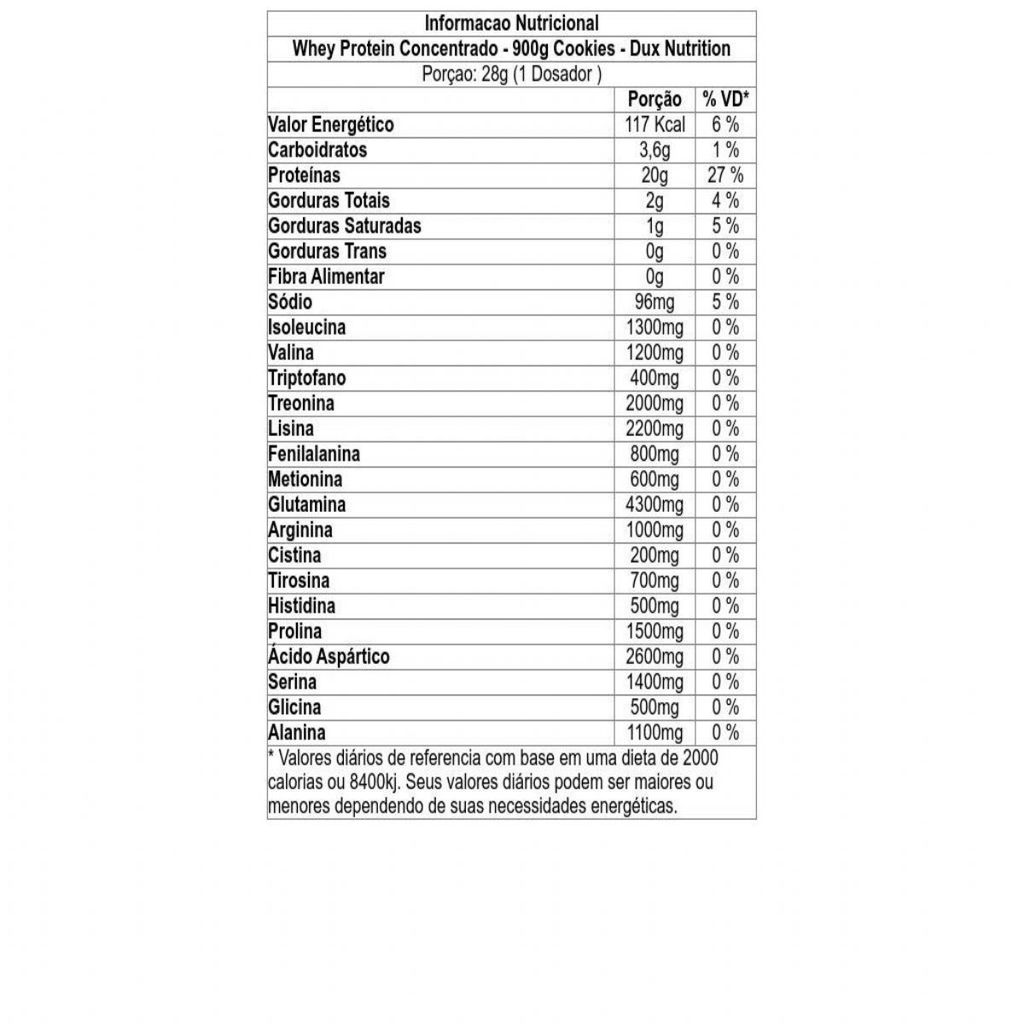 Informacao Nutricional

Whey Protein Concentrado - 900g Cookies - Dux Nutrition

Porçao: 28g (1 Dosador )

| | Porção | % VD* |
|---|---|---|
| Valor Energético | 117 Kcal | 6 % |
| Carboidratos | 3,6g | 1 % |
| Proteínas | 20g | 27 % |
| Gorduras Totais | 2g | 4 % |
| Gorduras Saturadas | 1g | 5 % |
| Gorduras Trans | 0g | 0 % |
| Fibra Alimentar | 0g | 0 % |
| Sódio | 96mg | 5 % |
| Isoleucina | 1300mg | 0 % |
| Valina | 1200mg | 0 % |
| Triptofano | 400mg | 0 % |
| Treonina | 2000mg | 0 % |
| Lisina | 2200mg | 0 % |
| Fenilalanina | 800mg | 0 % |
| Metionina | 600mg | 0 % |
| Glutamina | 4300mg | 0 % |
| Arginina | 1000mg | 0 % |
| Cistina | 200mg | 0 % |
| Tirosina | 700mg | 0 % |
| Histidina | 500mg | 0 % |
| Prolina | 1500mg | 0 % |
| Ácido Aspártico | 2600mg | 0 % |
| Serina | 1400mg | 0 % |
| Glicina | 500mg | 0 % |
| Alanina | 1100mg | 0 % |

* Valores diários de referencia com base em uma dieta de 2000 calorias ou 8400kj. Seus valores diários podem ser maiores ou menores dependendo de suas necessidades energéticas.